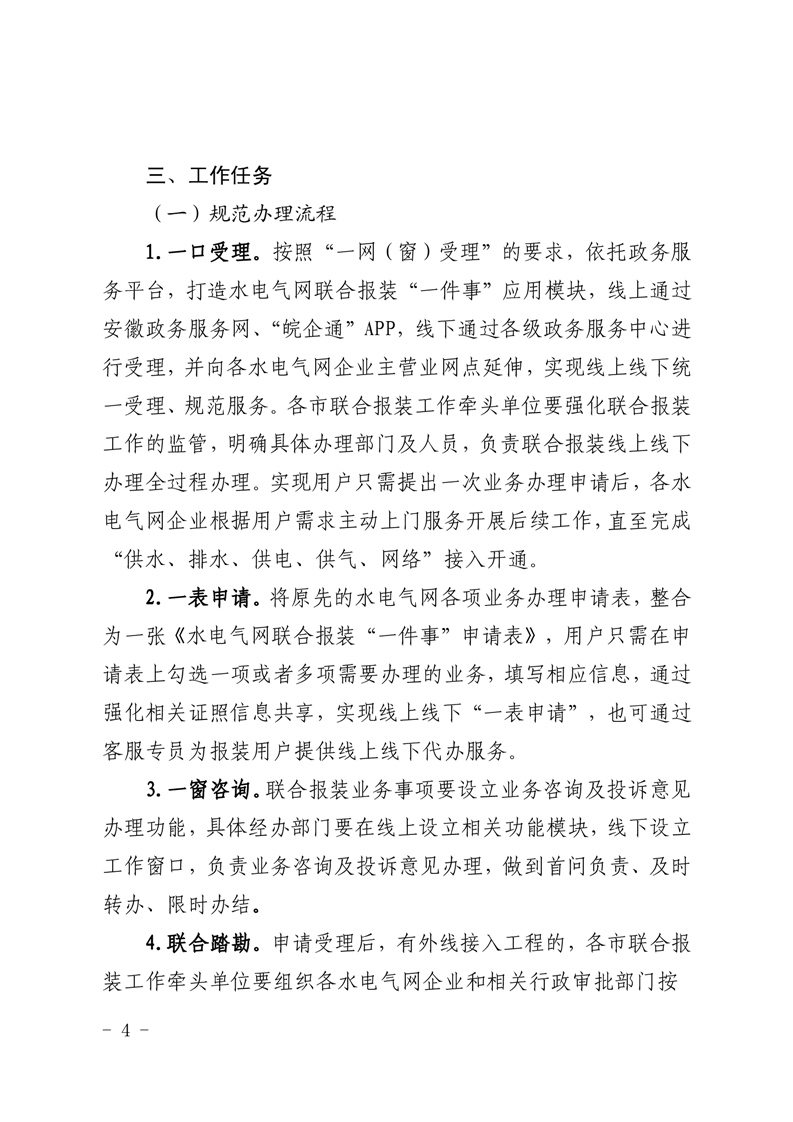 三、工作任务

（一）规范办理流程

1. 一口受理。按照“一网（窗）受理”的要求，依托政务服务平台，打造水电气网联合报装“一件事”应用模块，线上通过安徽政务服务网、“皖企通”APP，线下通过各级政务服务中心进行受理，并向各水电气网企业主营业网点延伸，实现线上线下统一受理、规范服务。各市联合报装工作牵头单位要强化联合报装工作的监管，明确具体办理部门及人员，负责联合报装线上线下办理全过程办理。实现用户只需提出一次业务办理申请后，各水电气网企业根据用户需求主动上门服务开展后续工作，直至完成“供水、排水、供电、供气、网络”接入开通。

2. 一表申请。将原先的水电气网各项业务办理申请表，整合为一张《水电气网联合报装“一件事”申请表》，用户只需在申请表上勾选一项或者多项需要办理的业务，填写相应信息，通过强化相关证照信息共享，实现线上线下“一表申请”，也可通过客服专员为报装用户提供线上线下代办服务。

3. 一窗咨询。联合报装业务事项要设立业务咨询及投诉意见办理功能，具体经办部门要在线上设立相关功能模块，线下设立工作窗口，负责业务咨询及投诉意见办理，做到首问负责、及时转办、限时办结。

4. 联合踏勘。申请受理后，有外线接入工程的，各市联合报装工作牵头单位要组织各水电气网企业和相关行政审批部门按

- 4 -